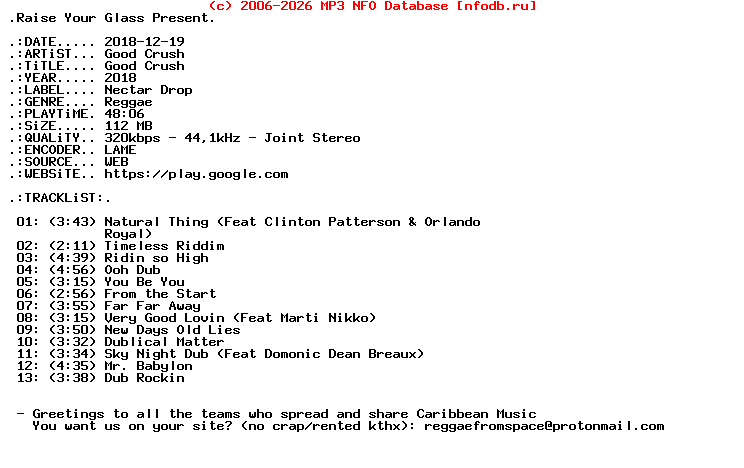 (c) 2006-2026 MP3 NFO Database [nfodb.ru]
.Raise Your Glass Present.

.:DATE..... 2018-12-19
.:ARTiST... Good Crush
.:TiTLE.... Good Crush
.:YEAR..... 2018
.:LABEL.... Nectar Drop
.:GENRE.... Reggae
.:PLAYTiME. 48:06
.:SiZE..... 112 MB
.:QUALiTY.. 320kbps - 44,1kHz - Joint Stereo
.:ENCODER.. LAME
.:SOURCE... WEB
.:WEBSiTE.. https://play.google.com

.:TRACKLiST:.

01: (3:43) Natural Thing (Feat Clinton Patterson & Orlando Royal)
02: (2:11) Timeless Riddim
03: (4:39) Ridin so High
04: (4:56) Ooh Dub
05: (3:15) You Be You
06: (2:56) From the Start
07: (3:55) Far Far Away
08: (3:15) Very Good Lovin (Feat Marti Nikko)
09: (3:50) New Days Old Lies
10: (3:32) Dublical Matter
11: (3:34) Sky Night Dub (Feat Domonic Dean Breaux)
12: (4:35) Mr. Babylon
13: (3:38) Dub Rockin

- Greetings to all the teams who spread and share Caribbean Music
You want us on your site? (no crap/rented kthx): reggaefromspace@protonmail.com